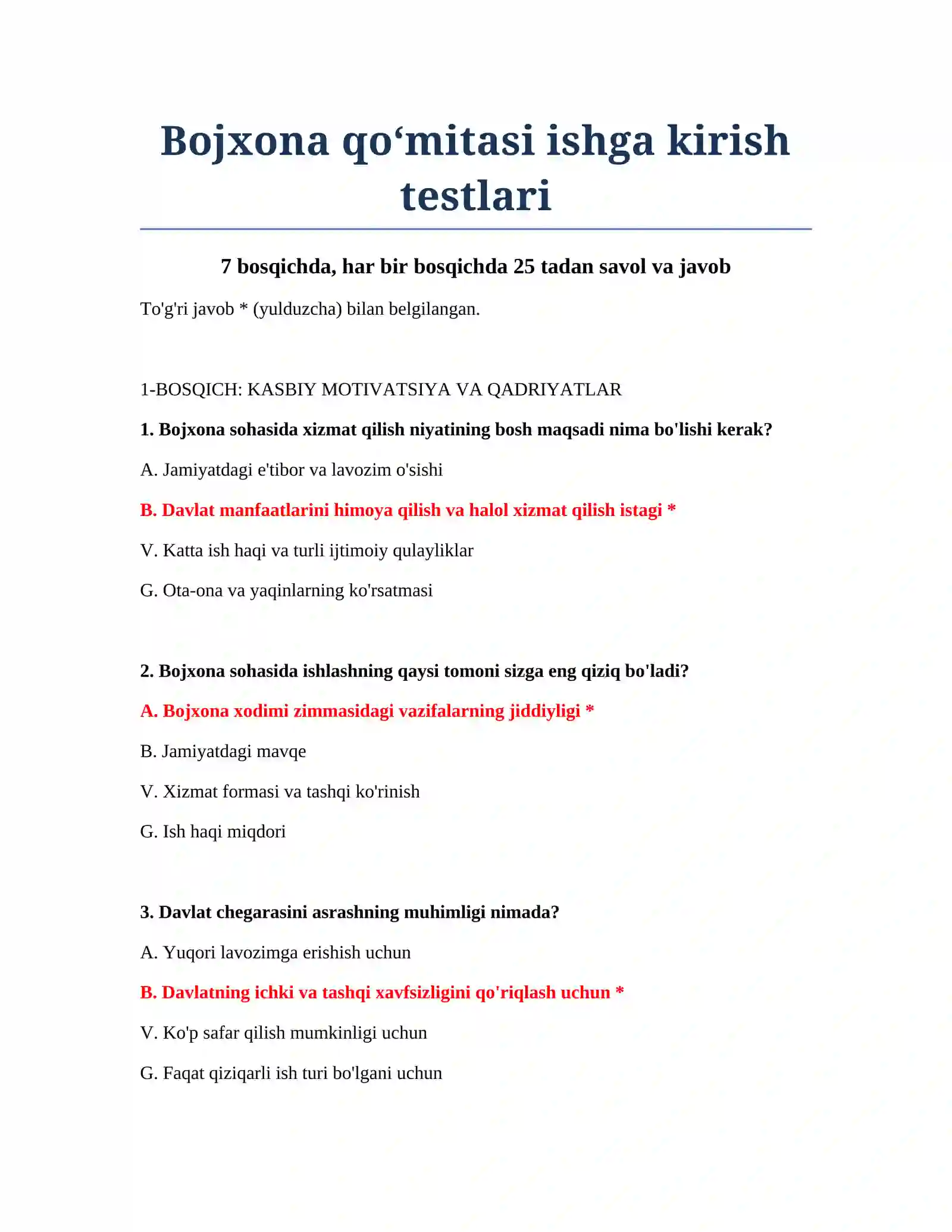 Bojxona qo‘mitasi ishga kirish testlari

7 bosqichda, har bir bosqichda 25 tadan savol va javob

To'g'ri javob * (yulduzcha) bilan belgilangan.

1-BOSQICH: KASBIY MOTIVATSIYA VA QADRIYATLAR

1. Bojxona sohasida xizmat qilish niyatining bosh maqsadi nima bo'lishi kerak?

A. Jamiyatdagi e'tibor va lavozim o'sishi

B. Davlat manfaatlarini himoya qilish va halol xizmat qilish istagi *

V. Katta ish haqi va turli ijtimoiy qulayliklar

G. Ota-ona va yaqinlarning ko'rsatmasi

2. Bojxona sohasida ishlashning qaysi tomoni sizga eng qiziq bo'ladi?

A. Bojxona xodimi zimmasidagi vazifalarning jiddiyligi *

B. Jamiyatdagi mavqe

V. Xizmat formasi va tashqi ko'rinish

G. Ish haqi miqdori

3. Davlat chegarasini asrashning muhimligi nimada?

A. Yuqori lavozimga erishish uchun

B. Davlatning ichki va tashqi xavfsizligini qo'riqlash uchun *

V. Ko'p safar qilish mumkinligi uchun

G. Faqat qiziqarli ish turi bo'lgani uchun